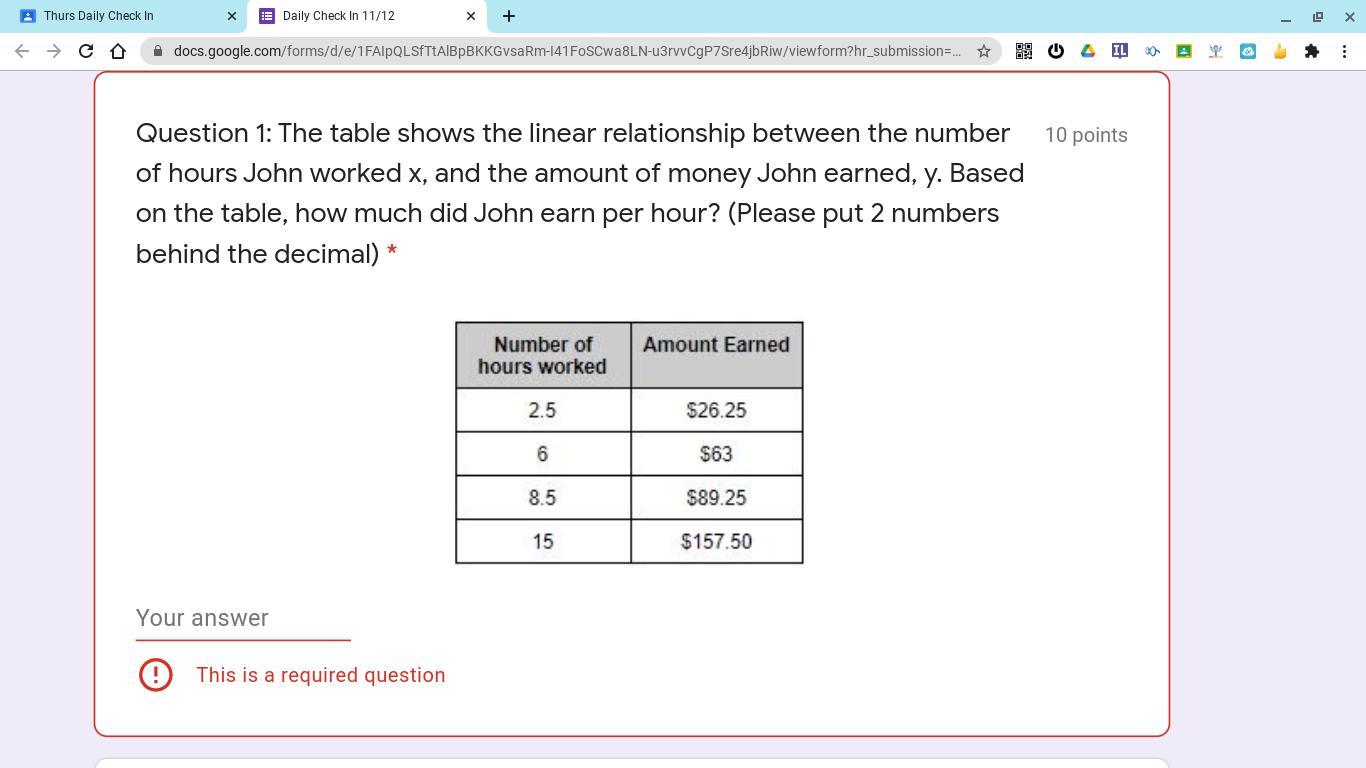 Thurs Daily Check In
Daily Check In 11/12

docs.google.com/forms/d/e/1FAIpQLSfTtAlBpBKKGvsaRm-I41FoSCwa8LN-u3rvvCgP7Sre4jbRiw/viewform?hr_submission=...

Question 1: The table shows the linear relationship between the number of hours John worked x, and the amount of money John earned, y. Based on the table, how much did John earn per hour? (Please put 2 numbers behind the decimal) *

10 points

| Number of hours worked | Amount Earned |
|---|---|
| 2.5 | \$26.25 |
| 6 | \$63 |
| 8.5 | \$89.25 |
| 15 | \$157.50 |

Your answer

This is a required question